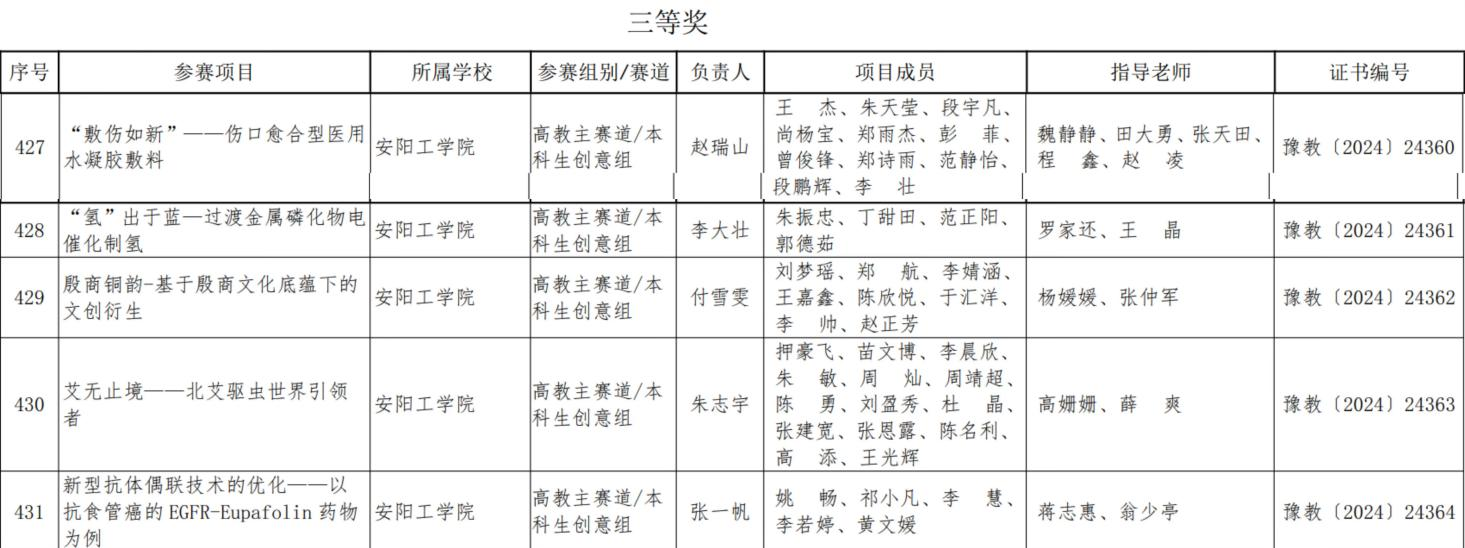 三等奖

| 序号 | 参赛项目 | 所属学校 | 参赛组别/赛道 | 负责人 | 项目成员 | 指导老师 | 证书编号 |
|---|---|---|---|---|---|---|---|
| 427 | “敷伤如新”——伤口愈合型医用水凝胶敷料 | 安阳工学院 | 高教主赛道/本科生创意组 | 赵瑞山 | 王 杰、朱天莹、段宇凡、尚杨宝、郑雨杰、彭 菲、曾俊锋、郑诗雨、范静怡、段鹏辉、李 壮 | 魏静静、田大勇、张天田、程 鑫、赵 凌 | 豫教〔2024〕24360 |
| 428 | “氢”出于蓝—过渡金属磷化物电催化制氢 | 安阳工学院 | 高教主赛道/本科生创意组 | 李大壮 | 朱振忠、丁甜田、范正阳、郭德茹 | 罗家还、王 晶 | 豫教〔2024〕24361 |
| 429 | 殷商铜韵-基于殷商文化底蕴下的文创衍生 | 安阳工学院 | 高教主赛道/本科生创意组 | 付雪雯 | 刘梦瑶、郑 航、李婧涵、王嘉鑫、陈欣悦、于汇洋、李 帅、赵正芳 | 杨媛媛、张仲军 | 豫教〔2024〕24362 |
| 430 | 艾无止境——北艾驱虫世界引领者 | 安阳工学院 | 高教主赛道/本科生创意组 | 朱志宇 | 押豪飞、苗文博、李晨欣、朱 敏、周 灿、周靖超、陈 勇、刘盈秀、杜 晶、张建宽、张恩露、陈名利、高 添、王光辉 | 高姗姗、薛 爽 | 豫教〔2024〕24363 |
| 431 | 新型抗体偶联技术的优化——以抗食管癌的EGFR-Eupafolin药物为例 | 安阳工学院 | 高教主赛道/本科生创意组 | 张一帆 | 姚 畅、祁小凡、李 慧、李若婷、黄文媛 | 蒋志惠、翁少亭 | 豫教〔2024〕24364 |